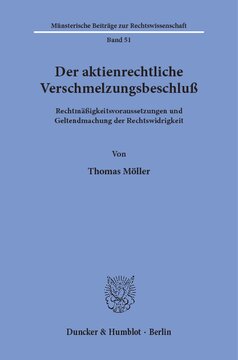 Münsterische Beiträge zur Rechtswissenschaft

Band 51

Der aktienrechtliche Verschmelzungsbeschluß

Rechtmäßigkeitsvoraussetzungen und Geltendmachung der Rechtswidrigkeit

Von

Thomas Möller

Duncker & Humblot · Berlin